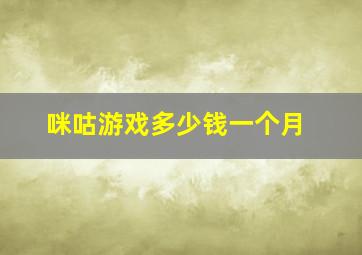 咪咕游戏多少钱一个月